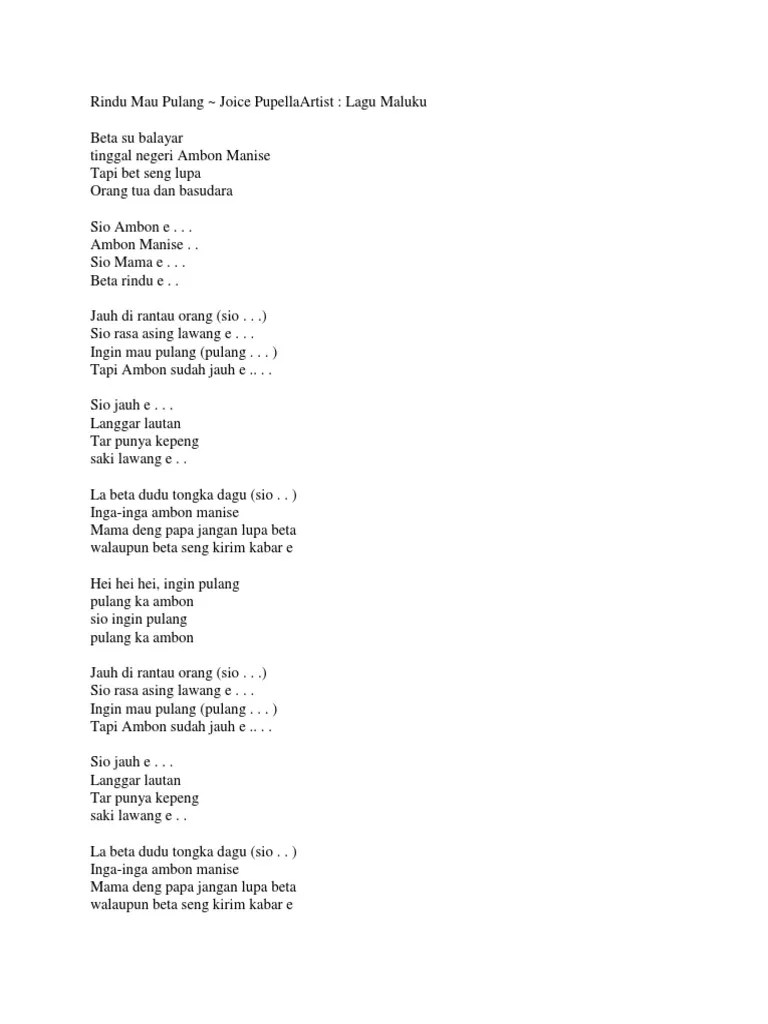 Rindu Mau Pulang ~ Joice PupellaArtist : Lagu Maluku

Beta su balayar
tinggal negeri Ambon Manise
Tapi bet seng lupa
Orang tua dan basudara

Sio Ambon e . . .
Ambon Manise . .
Sio Mama e . . .
Beta rindu e . .

Jauh di rantau orang (sio . . .)
Sio rasa asing lawang e . . .
Ingin mau pulang (pulang . . . )
Tapi Ambon sudah jauh e .. . .

Sio jauh e . . .
Langgar lautan
Tar punya kepeng
saki lawang e . .

La beta dudu tongka dagu (sio . . )
Inga-inga ambon manise
Mama deng papa jangan lupa beta
walaupun beta seng kirim kabar e

Hei hei hei, ingin pulang
pulang ka ambon
sio ingin pulang
pulang ka ambon

Jauh di rantau orang (sio . . .)
Sio rasa asing lawang e . . .
Ingin mau pulang (pulang . . . )
Tapi Ambon sudah jauh e .. . .

Sio jauh e . . .
Langgar lautan
Tar punya kepeng
saki lawang e . .

La beta dudu tongka dagu (sio . . )
Inga-inga ambon manise
Mama deng papa jangan lupa beta
walaupun beta seng kirim kabar e